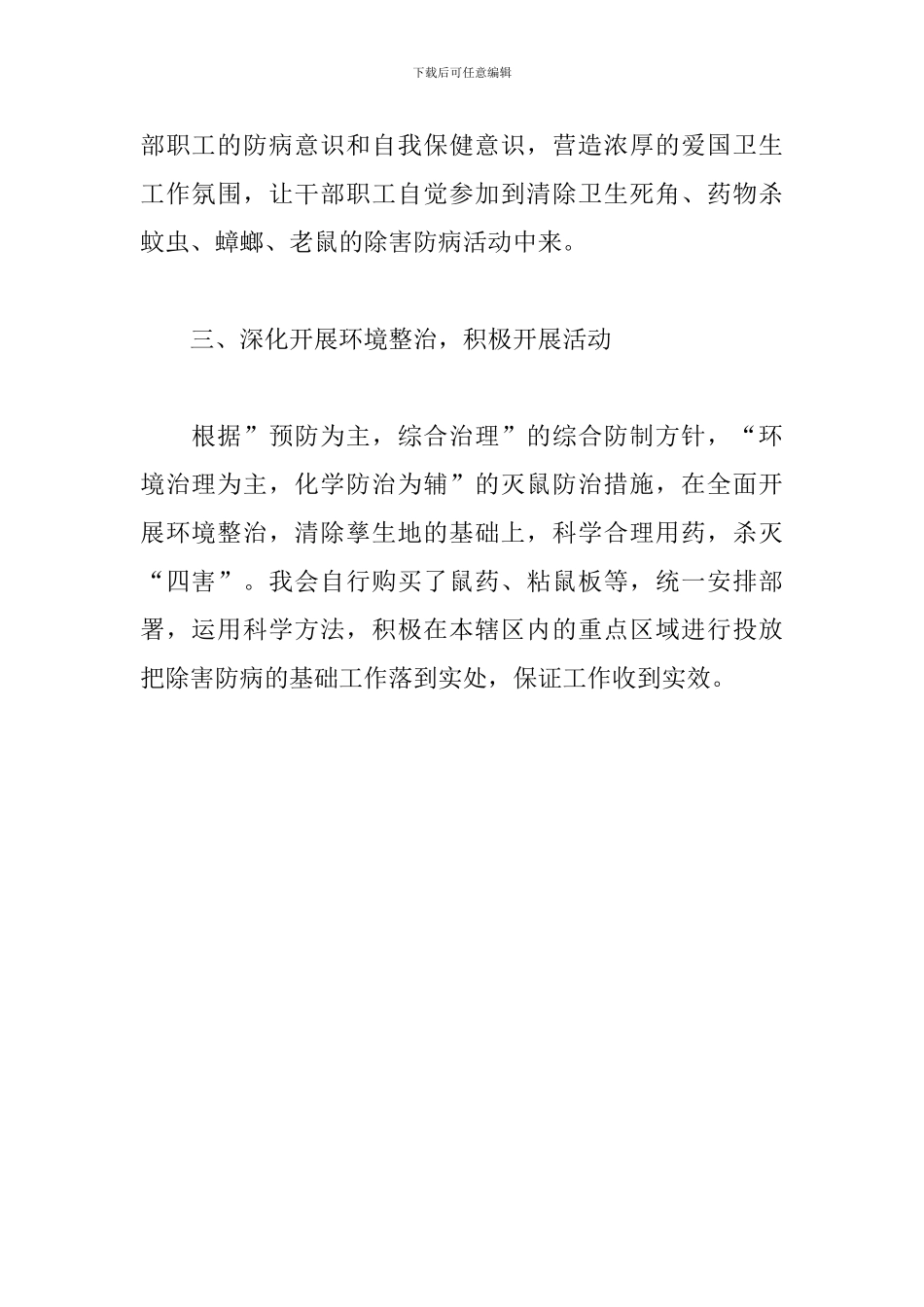 下载后可任意编辑

部职工的防病意识和自我保健意识，营造浓厚的爱国卫生工作氛围，让干部职工自觉参加到清除卫生死角、药物杀蚊虫、蟑螂、老鼠的除害防病活动中来。

三、深化开展环境整治，积极开展活动

根据”预防为主，综合治理”的综合防制方针，“环境治理为主，化学防治为辅”的灭鼠防治措施，在全面开展环境整治，清除孳生地的基础上，科学合理用药，杀灭“四害”。我会自行购买了鼠药、粘鼠板等，统一安排部署，运用科学方法，积极在本辖区内的重点区域进行投放把除害防病的基础工作落到实处，保证工作收到实效。